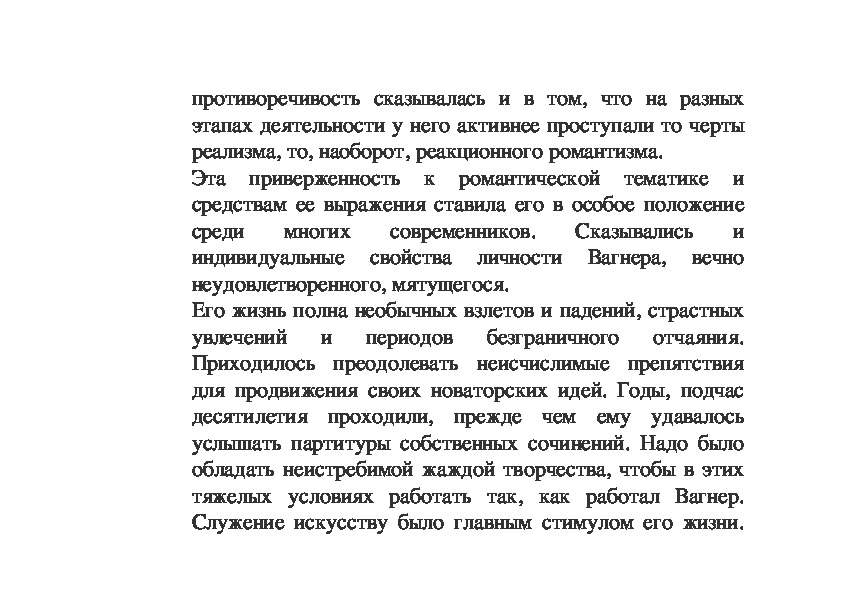 противоречивость сказывалась и в том, что на разных этапах деятельности у него активнее проступали то черты реализма, то, наоборот, реакционного романтизма.
Эта приверженность к романтической тематике и средствам ее выражения ставила его в особое положение среди многих современников. Сказывались и индивидуальные свойства личности Вагнера, вечно неудовлетворенного, мятущегося.
Его жизнь полна необычных взлетов и падений, страстных увлечений и периодов безграничного отчаяния. Приходилось преодолевать неисчислимые препятствия для продвижения своих новаторских идей. Годы, подчас десятилетия проходили, прежде чем ему удавалось услышать партитуры собственных сочинений. Надо было обладать неистребимой жаждой творчества, чтобы в этих тяжелых условиях работать так, как работал Вагнер. Служение искусству было главным стимулом его жизни.